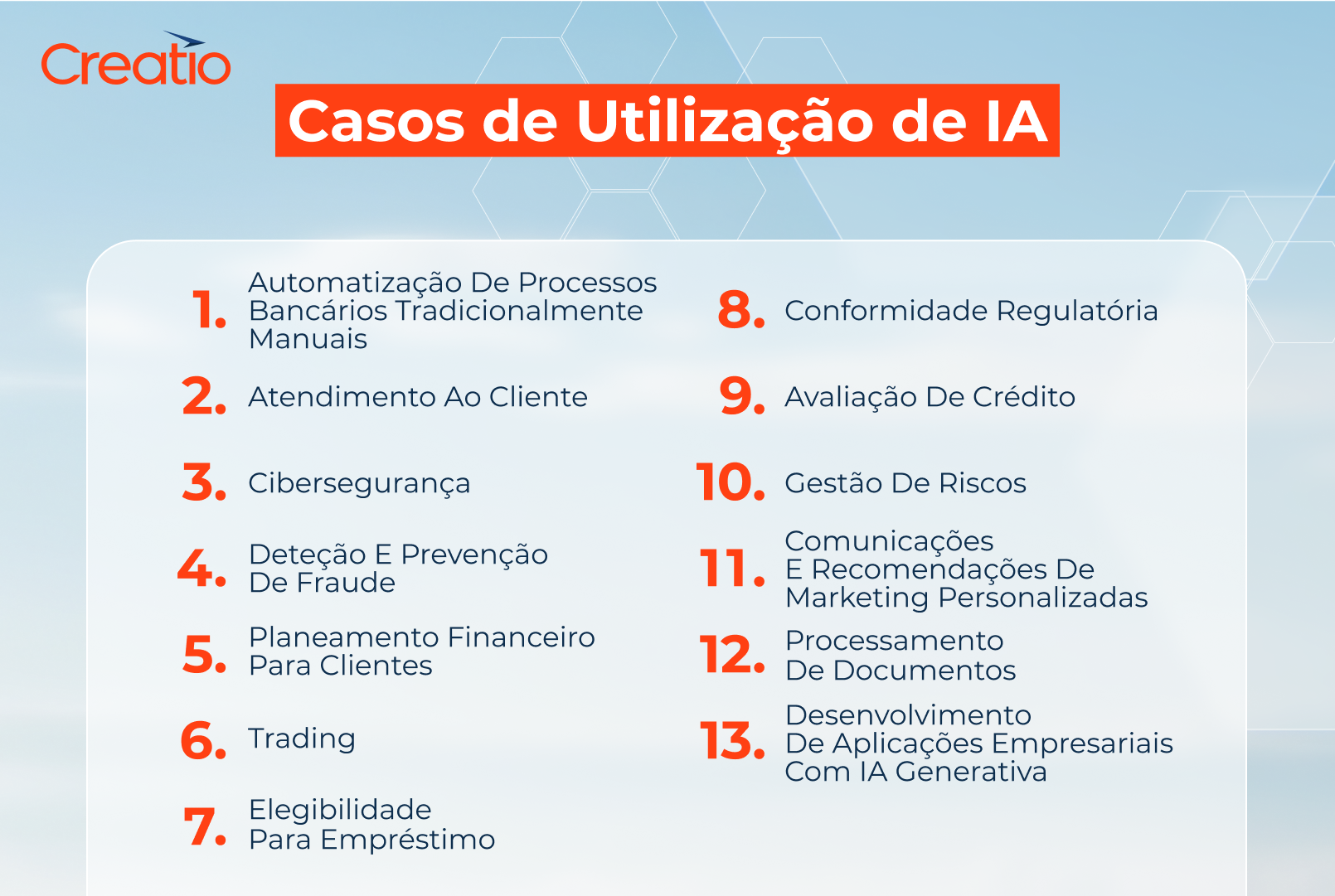 Creatio

Casos de Utilização de IA

1. Automatização De Processos Bancários Tradicionalmente Manuais

2. Atendimento Ao Cliente

3. Cibersegurança

4. Deteção E Prevenção De Fraude

5. Planeamento Financeiro Para Clientes

6. Trading

7. Elegibilidade Para Empréstimo

8. Conformidade Regulatória

9. Avaliação De Crédito

10. Gestão De Riscos

11. Comunicações E Recomendações De Marketing Personalizadas

12. Processamento De Documentos

13. Desenvolvimento De Aplicações Empresariais Com IA Generativa